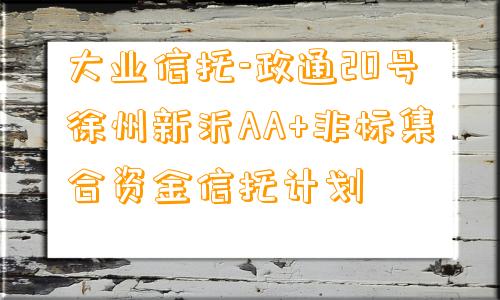 大业信托-政通20号徐州新沂AA+非标集合资金信托计划